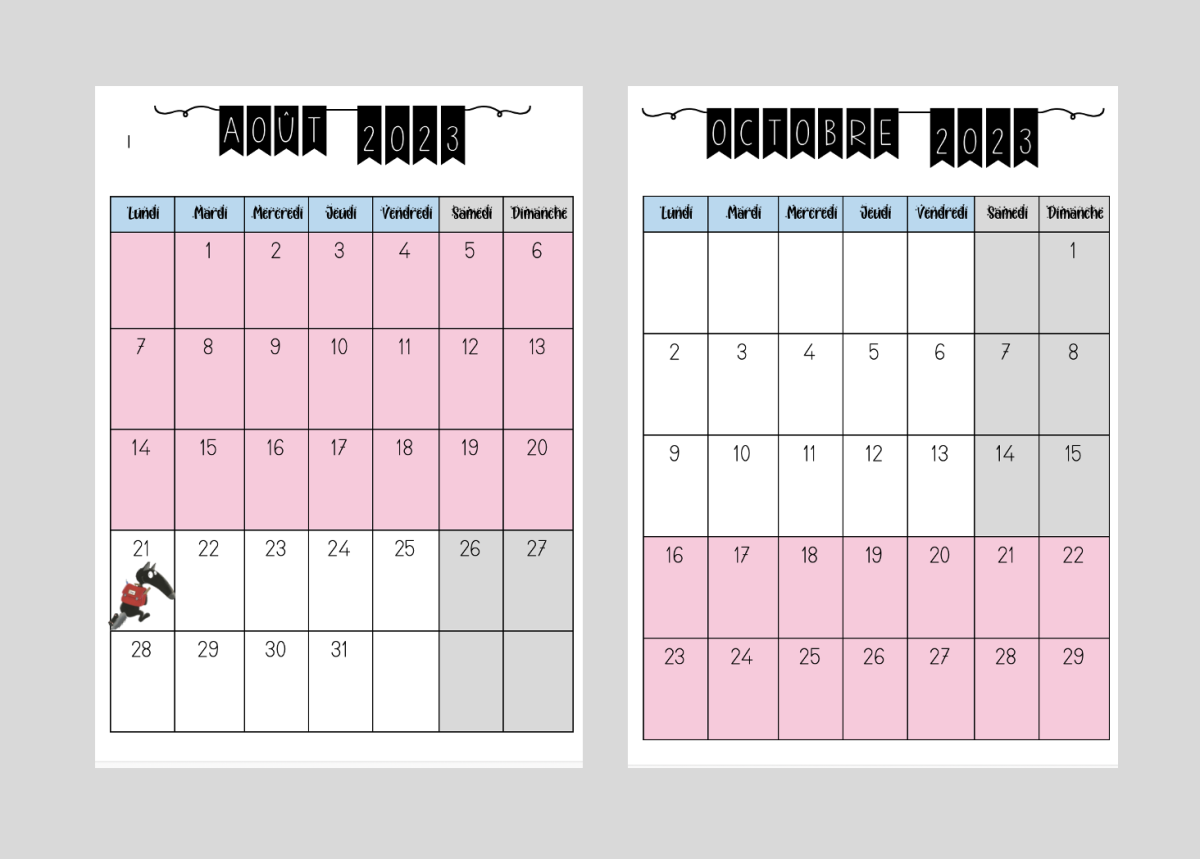 AOÛT 2023

| Lundi | Mardi | Mercredi | Jeudi | Vendredi | Samedi | Dimanche |
|---|---|---|---|---|---|---|
|  | 1 | 2 | 3 | 4 | 5 | 6 |
| 7 | 8 | 9 | 10 | 11 | 12 | 13 |
| 14 | 15 | 16 | 17 | 18 | 19 | 20 |
| 21 | 22 | 23 | 24 | 25 | 26 | 27 |
| 28 | 29 | 30 | 31 |  |  |  |

OCTOBRE 2023

| Lundi | Mardi | Mercredi | Jeudi | Vendredi | Samedi | Dimanche |
|---|---|---|---|---|---|---|
|  |  |  |  |  |  | 1 |
| 2 | 3 | 4 | 5 | 6 | 7 | 8 |
| 9 | 10 | 11 | 12 | 13 | 14 | 15 |
| 16 | 17 | 18 | 19 | 20 | 21 | 22 |
| 23 | 24 | 25 | 26 | 27 | 28 | 29 |